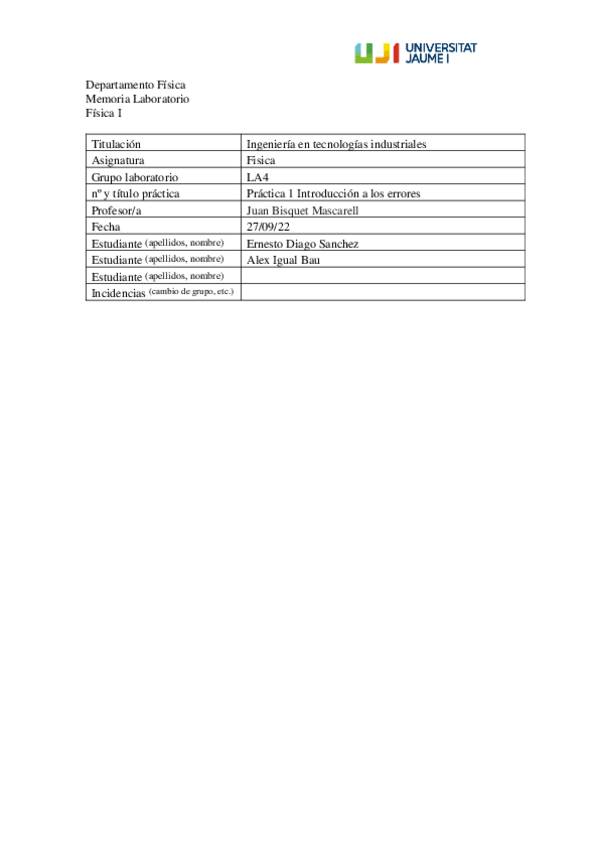 UJI UNIVERSITAT JAUME I

Departamento Física
Memoria Laboratorio
Física I

| Titulación | Ingeniería en tecnologías industriales |
|---|---|
| Asignatura | Fisica |
| Grupo laboratorio | LA4 |
| nº y título práctica | Práctica 1 Introducción a los errores |
| Profesor/a | Juan Bisquet Mascarell |
| Fecha | 27/09/22 |
| Estudiante (apellidos, nombre) | Ernesto Diago Sanchez |
| Estudiante (apellidos, nombre) | Alex Igual Bau |
| Estudiante (apellidos, nombre) | |
| Incidencias (cambio de grupo, etc.) | |